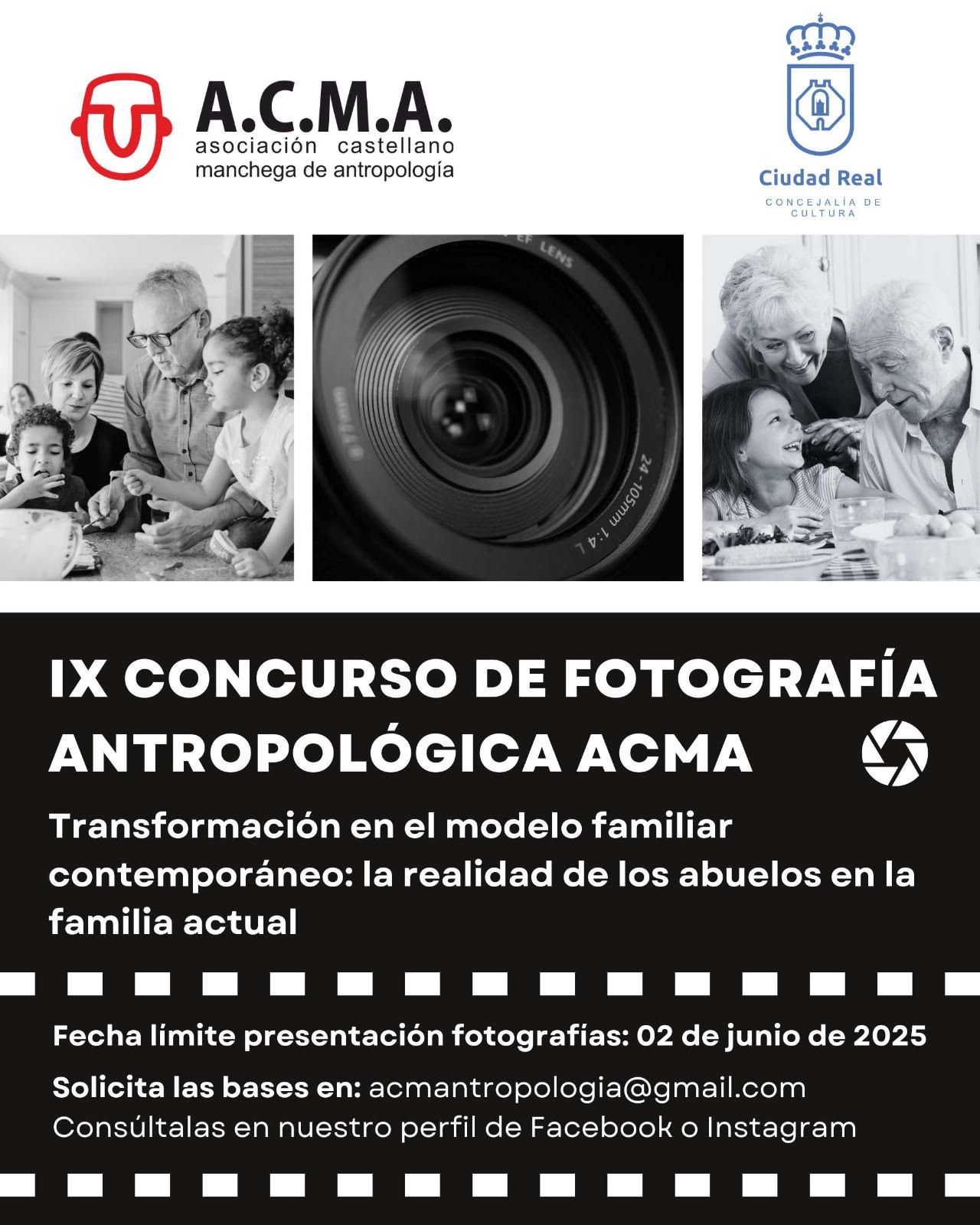 A.C.M.A.
asociación castellano
manchega de antropología

Ciudad Real
CONCEJALÍA DE CULTURA

IX CONCURSO DE FOTOGRAFÍA ANTROPOLÓGICA ACMA

Transformación en el modelo familiar contemporáneo: la realidad de los abuelos en la familia actual

Fecha límite presentación fotografías: 02 de junio de 2025

Solicita las bases en: acmantropologia@gmail.com
Consúltalas en nuestro perfil de Facebook o Instagram